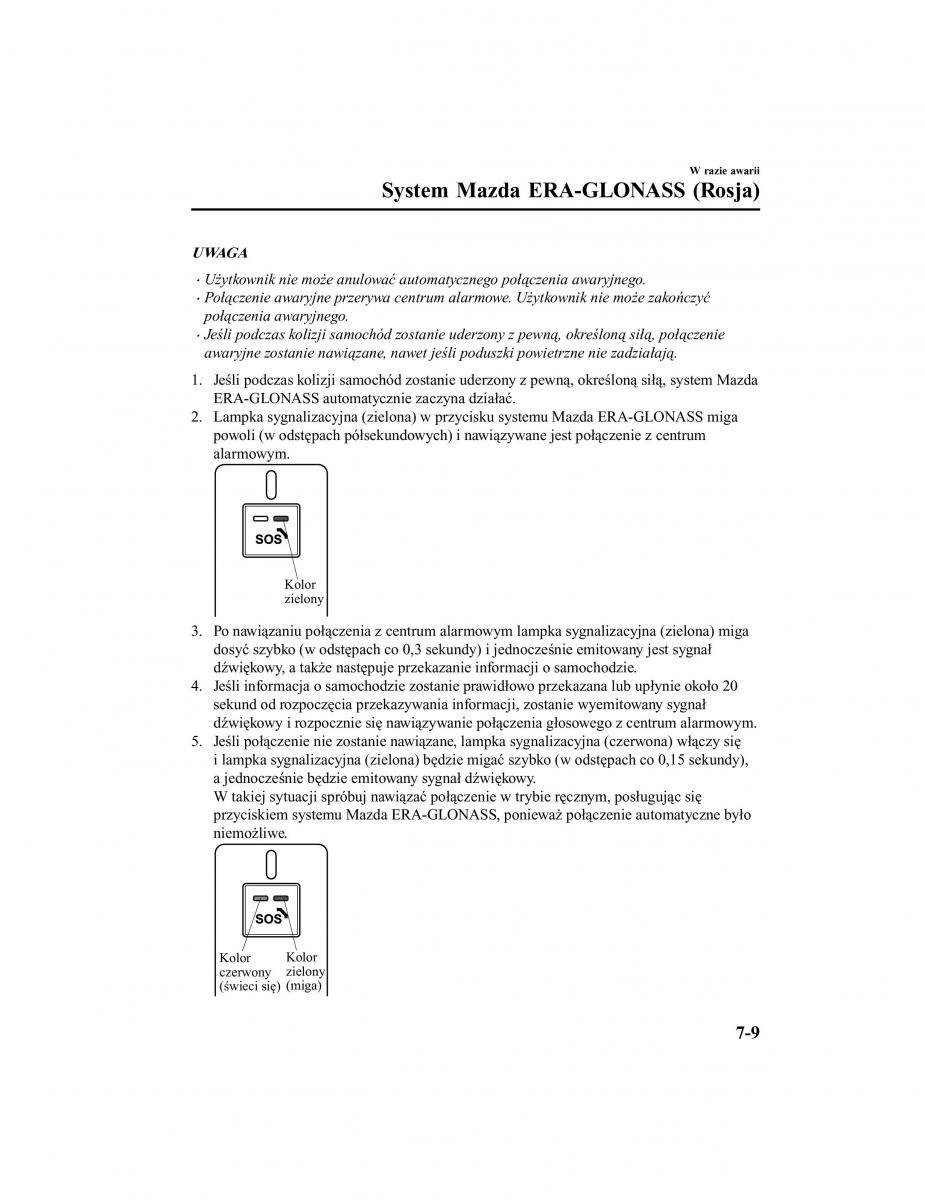 W razie awarii

System Mazda ERA-GLONASS (Rosja)

UWAGA

· Użytkownik nie może anulować automatycznego połączenia awaryjnego.
· Połączenie awaryjne przerywa centrum alarmowe. Użytkownik nie może zakończyć połączenia awaryjnego.
· Jeśli podczas kolizji samochód zostanie uderzony z pewną, określoną siłą, połączenie awaryjne zostanie nawiązane, nawet jeśli poduszki powietrzne nie zadziałają.

1. Jeśli podczas kolizji samochód zostanie uderzony z pewną, określoną siłą, system Mazda ERA-GLONASS automatycznie zaczyna działać.
2. Lampka sygnalizacyjna (zielona) w przycisku systemu Mazda ERA-GLONASS miga powoli (w odstępach półsekundowych) i nawiązywane jest połączenie z centrum alarmowym.

SOS

Kolor zielony

3. Po nawiązaniu połączenia z centrum alarmowym lampka sygnalizacyjna (zielona) miga dosyć szybko (w odstępach co 0,3 sekundy) i jednocześnie emitowany jest sygnał dźwiękowy, a także następuje przekazanie informacji o samochodzie.
4. Jeśli informacja o samochodzie zostanie prawidłowo przekazana lub upłynie około 20 sekund od rozpoczęcia przekazywania informacji, zostanie wyemitowany sygnał dźwiękowy i rozpocznie się nawiązywanie połączenia głosowego z centrum alarmowym.
5. Jeśli połączenie nie zostanie nawiązane, lampka sygnalizacyjna (czerwona) włączy się i lampka sygnalizacyjna (zielona) będzie migać szybko (w odstępach co 0,15 sekundy), a jednocześnie będzie emitowany sygnał dźwiękowy.
W takiej sytuacji spróbuj nawiązać połączenie w trybie ręcznym, posługując się przyciskiem systemu Mazda ERA-GLONASS, ponieważ połączenie automatyczne było niemożliwe.

SOS

Kolor czerwony (świeci się)

Kolor zielony (miga)

7-9